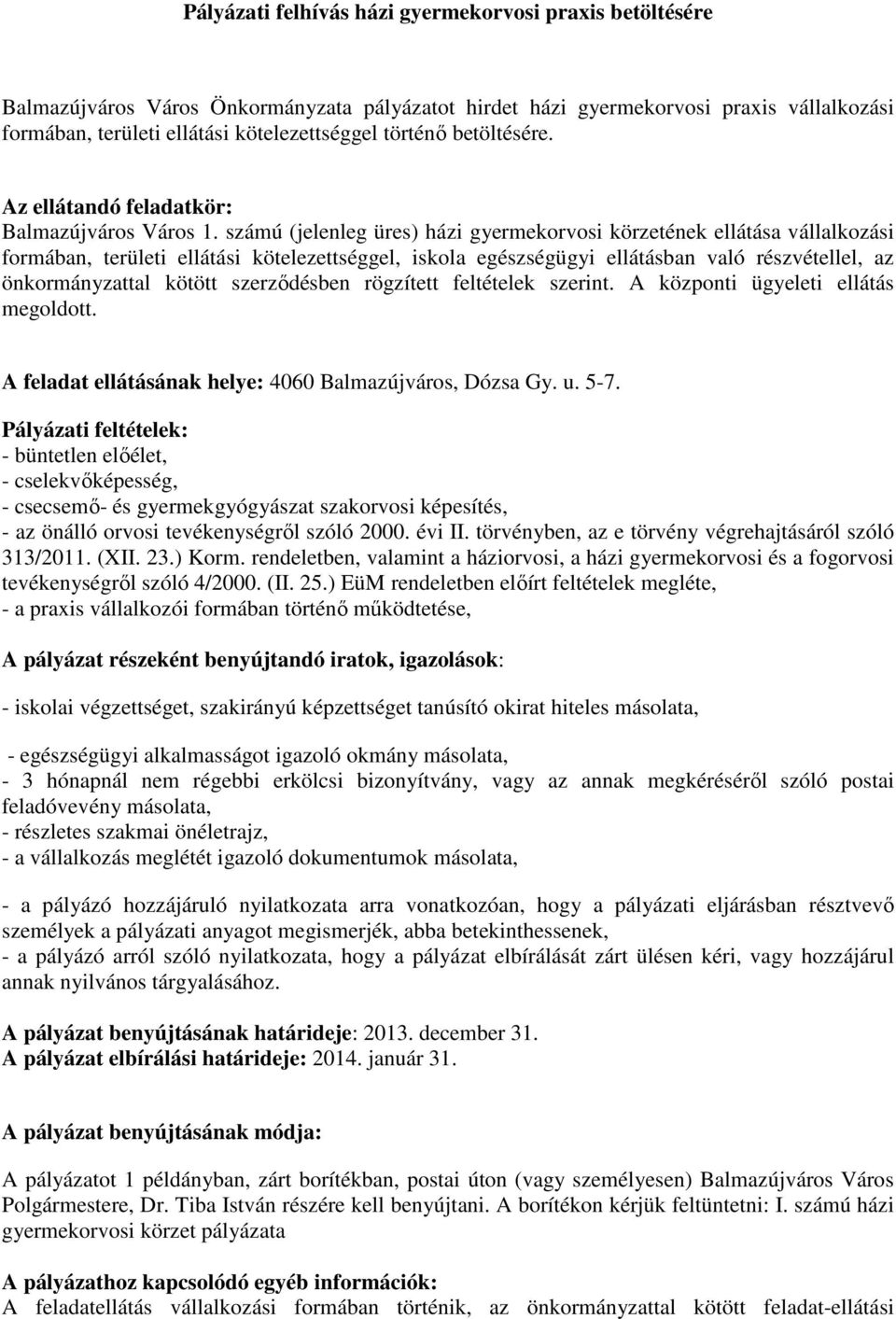 Pályázati felhívás házi gyermekorvosi praxis betöltésére

Balmazújváros Város Önkormányzata pályázatot hirdet házi gyermekorvosi praxis vállalkozási formában, területi ellátási kötelezettséggel történő betöltésére.

Az ellátandó feladatkör:
Balmazújváros Város 1. számú (jelenleg üres) házi gyermekorvosi körzetének ellátása vállalkozási formában, területi ellátási kötelezettséggel, iskola egészségügyi ellátásban való részvétellel, az önkormányzattal kötött szerződésben rögzített feltételek szerint. A központi ügyeleti ellátás megoldott.

A feladat ellátásának helye: 4060 Balmazújváros, Dózsa Gy. u. 5-7.

Pályázati feltételek:
- büntetlen előélet,
- cselekvőképesség,
- csecsemő- és gyermekgyógyászat szakorvosi képesítés,
- az önálló orvosi tevékenységről szóló 2000. évi II. törvényben, az e törvény végrehajtásáról szóló 313/2011. (XII. 23.) Korm. rendeletben, valamint a háziorvosi, a házi gyermekorvosi és a fogorvosi tevékenységről szóló 4/2000. (II. 25.) EüM rendeletben előírt feltételek megléte,
- a praxis vállalkozói formában történő működtetése,

A pályázat részeként benyújtandó iratok, igazolások:

- iskolai végzettséget, szakirányú képzettséget tanúsító okirat hiteles másolata,

- egészségügyi alkalmasságot igazoló okmány másolata,
- 3 hónapnál nem régebbi erkölcsi bizonyítvány, vagy az annak megkéréséről szóló postai feladóvevény másolata,
- részletes szakmai önéletrajz,
- a vállalkozás meglétét igazoló dokumentumok másolata,

- a pályázó hozzájáruló nyilatkozata arra vonatkozóan, hogy a pályázati eljárásban résztvevő személyek a pályázati anyagot megismerjék, abba betekinthessenek,
- a pályázó arról szóló nyilatkozata, hogy a pályázat elbírálását zárt ülésen kéri, vagy hozzájárul annak nyilvános tárgyalásához.

A pályázat benyújtásának határideje: 2013. december 31.
A pályázat elbírálási határideje: 2014. január 31.

A pályázat benyújtásának módja:

A pályázatot 1 példányban, zárt borítékban, postai úton (vagy személyesen) Balmazújváros Város Polgármestere, Dr. Tiba István részére kell benyújtani. A borítékon kérjük feltüntetni: I. számú házi gyermekorvosi körzet pályázata

A pályázathoz kapcsolódó egyéb információk:
A feladatellátás vállalkozási formában történik, az önkormányzattal kötött feladat-ellátási